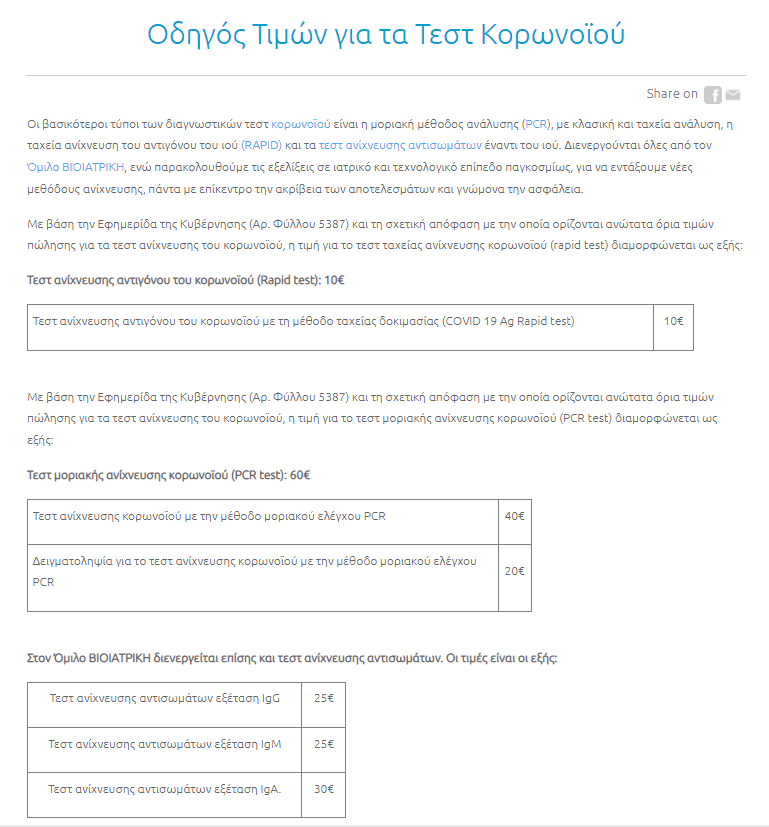 Οδηγός Τιμών για τα Τεστ Κορωνοϊού

Share on

Οι βασικότεροι τύποι των διαγνωστικών τεστ κορωνοϊού είναι η μοριακή μέθοδος ανάλυσης (PCR), με κλασική και ταχεία ανάλυση, η ταχεία ανίχνευση του αντιγόνου του ιού (RAPID) και τα τεστ ανίχνευσης αντισωμάτων έναντι του ιού. Διενεργούνται όλες από τον Όμιλο ΒΙΟΙΑΤΡΙΚΗ, ενώ παρακολουθούμε τις εξελίξεις σε ιατρικό και τεχνολογικό επίπεδο παγκοσμίως, για να εντάξουμε νέες μεθόδους ανίχνευσης, πάντα με επίκεντρο την ακρίβεια των αποτελεσμάτων και γνώμονα την ασφάλεια.

Με βάση την Εφημερίδα της Κυβέρνησης (Αρ. Φύλλου 5387) και τη σχετική απόφαση με την οποία ορίζονται ανώτατα όρια τιμών πώλησης για τα τεστ ανίχνευσης του κορωνοϊού, η τιμή για το τεστ ταχείας ανίχνευσης κορωνοϊού (rapid test) διαμορφώνεται ως εξής:

Τεστ ανίχνευσης αντιγόνου του κορωνοϊού (Rapid test): 10€

| Τεστ ανίχνευσης αντιγόνου του κορωνοϊού με τη μέθοδο ταχείας δοκιμασίας (COVID 19 Ag Rapid test) | 10€ |
|---|---|

Με βάση την Εφημερίδα της Κυβέρνησης (Αρ. Φύλλου 5387) και τη σχετική απόφαση με την οποία ορίζονται ανώτατα όρια τιμών πώλησης για τα τεστ ανίχνευσης του κορωνοϊού, η τιμή για το τεστ μοριακής ανίχνευσης κορωνοϊού (PCR test) διαμορφώνεται ως εξής:

Τεστ μοριακής ανίχνευσης κορωνοϊού (PCR test): 60€

| Τεστ ανίχνευσης κορωνοϊού με την μέθοδο μοριακού ελέγχου PCR | 40€ |
|---|---|
| Δειγματοληψία για το τεστ ανίχνευσης κορωνοϊού με την μέθοδο μοριακού ελέγχου PCR | 20€ |

Στον Όμιλο ΒΙΟΙΑΤΡΙΚΗ διενεργείται επίσης και τεστ ανίχνευσης αντισωμάτων. Οι τιμές είναι οι εξής:

| Τεστ ανίχνευσης αντισωμάτων εξέταση IgG | 25€ |
|---|---|
| Τεστ ανίχνευσης αντισωμάτων εξέταση IgM | 25€ |
| Τεστ ανίχνευσης αντισωμάτων εξέταση IgA. | 30€ |